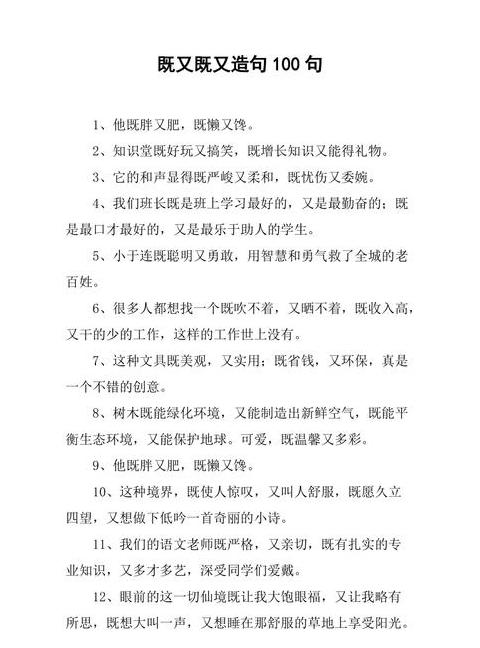 既又既又造句 100 句

1、他既胖又肥，既懒又馋。

2、知识堂既好玩又搞笑，既增长知识又能得礼物。

3、它的和声显得既严峻又柔和，既忧伤又委婉。

4、我们班长既是班上学习最好的，又是最勤奋的；既是最口才最好的，又是最乐于助人的学生。

5、小于连既聪明又勇敢，用智慧和勇气救了全城的老百姓。

6、很多人都想找一个既吹不着，又晒不着，既收入高，又干的少的工作，这样的工作世上没有。

7、这种文具既美观，又实用；既省钱，又环保，真是一个不错的创意。

8、树木既能绿化环境，又能制造出新鲜空气，既能平衡生态环境，又能保护地球。可爱，既温馨又多彩。

9、他既胖又肥，既懒又馋。

10、这种境界，既使人惊叹，又叫人舒服，既愿久立四望，又想做下低吟一首奇丽的小诗。

11、我们的语文老师既严格，又亲切，既有扎实的专业知识，又多才多艺，深受同学们爱戴。

12、眼前的这一切仙境既让我大饱眼福，又让我略有所思，既想大叫一声，又想睡在那舒服的草地上享受阳光。